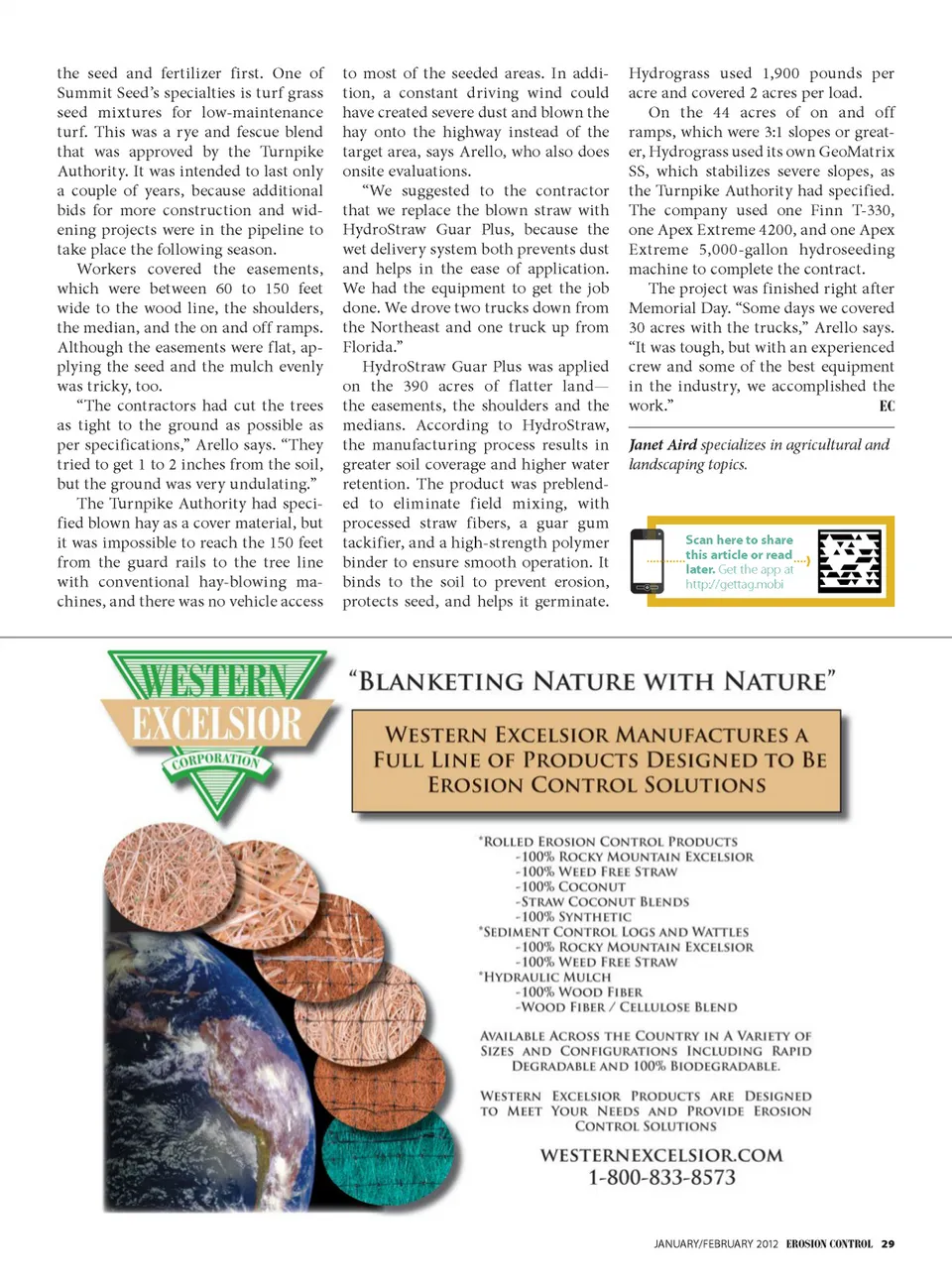 the seed and fertilizer first. One of Summit Seed's specialties is turf grass seed mixtures for low-maintenance turf. This was a rye and fescue blend that was approved by the Turnpike Authority. It was intended to last only a couple of years, because additional bids for more construction and widening projects were in the pipeline to take place the following season.

Workers covered the easements, which were between 60 to 150 feet wide to the wood line, the shoulders, the median, and the on and off ramps. Although the easements were flat, applying the seed and the mulch evenly was tricky, too.

"The contractors had cut the trees as tight to the ground as possible as per specifications," Arello says. "They tried to get 1 to 2 inches from the soil, but the ground was very undulating."

The Turnpike Authority had specified blown hay as a cover material, but it was impossible to reach the 150 feet from the guard rails to the tree line with conventional hay-blowing machines, and there was no vehicle access to most of the seeded areas. In addition, a constant driving wind could have created severe dust and blown the hay onto the highway instead of the target area, says Arello, who also does onsite evaluations.

"We suggested to the contractor that we replace the blown straw with HydroStraw Guar Plus, because the wet delivery system both prevents dust and helps in the ease of application. We had the equipment to get the job done. We drove two trucks down from the Northeast and one truck up from Florida."

HydroStraw Guar Plus was applied on the 390 acres of flatter land—the easements, the shoulders and the medians. According to HydroStraw, the manufacturing process results in greater soil coverage and higher water retention. The product was preblended to eliminate field mixing, with processed straw fibers, a guar gum tackifier, and a high-strength polymer binder to ensure smooth operation. It binds to the soil to prevent erosion, protects seed, and helps it germinate.

Hydrograss used 1,900 pounds per acre and covered 2 acres per load.

On the 44 acres of on and off ramps, which were 3:1 slopes or greater, Hydrograss used its own GeoMatrix SS, which stabilizes severe slopes, as the Turnpike Authority had specified. The company used one Finn T-330, one Apex Extreme 4200, and one Apex Extreme 5,000-gallon hydroseeding machine to complete the contract.

The project was finished right after Memorial Day. "Some days we covered 30 acres with the trucks," Arello says. "It was tough, but with an experienced crew and some of the best equipment in the industry, we accomplished the work." EC

Janet Aird specializes in agricultural and landscaping topics.

Scan here to share this article or read later. Get the app at http://gettag.mobi

WESTERN EXCELSIOR CORPORATION

"BLANKETING NATURE WITH NATURE"

WESTERN EXCELSIOR MANUFACTURES A FULL LINE OF PRODUCTS DESIGNED TO BE EROSION CONTROL SOLUTIONS

*ROLLED EROSION CONTROL PRODUCTS
-100% ROCKY MOUNTAIN EXCELSIOR
-100% WEED FREE STRAW
-100% COCONUT
-STRAW COCONUT BLENDS
-100% SYNTHETIC
*SEDIMENT CONTROL LOGS AND WATTLES
-100% ROCKY MOUNTAIN EXCELSIOR
-100% WEED FREE STRAW
*HYDRAULIC MULCH
-100% WOOD FIBER
-WOOD FIBER / CELLULOSE BLEND

AVAILABLE ACROSS THE COUNTRY IN A VARIETY OF SIZES AND CONFIGURATIONS INCLUDING RAPID DEGRADABLE AND 100% BIODEGRADABLE.

WESTERN EXCELSIOR PRODUCTS ARE DESIGNED TO MEET YOUR NEEDS AND PROVIDE EROSION CONTROL SOLUTIONS

WESTERNEXCELSIOR.COM
1-800-833-8573

JANUARY/FEBRUARY 2012 EROSION CONTROL 29